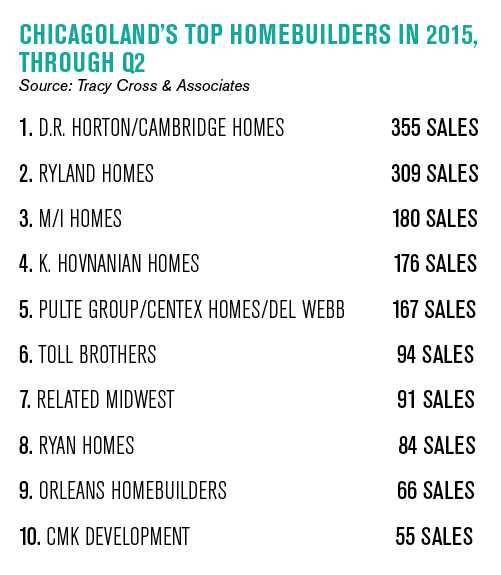 CHICAGOLAND'S TOP HOMEBUILDERS IN 2015, THROUGH Q2

Source: Tracy Cross & Associates

1. D.R. HORTON/CAMBRIDGE HOMES 355 SALES

2. RYLAND HOMES 309 SALES

3. M/I HOMES 180 SALES

4. K. HOVNANIAN HOMES 176 SALES

5. PULTE GROUP/CENTEX HOMES/DEL WEBB 167 SALES

6. TOLL BROTHERS 94 SALES

7. RELATED MIDWEST 91 SALES

8. RYAN HOMES 84 SALES

9. ORLEANS HOMEBUILDERS 66 SALES

10. CMK DEVELOPMENT 55 SALES